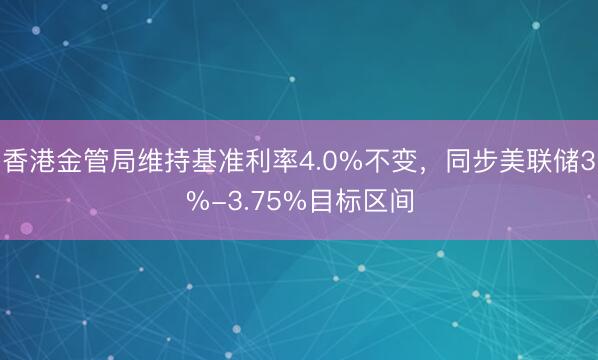 香港金管局维持基准利率4.0%不变，同步美联储3%–3.75%目标区间